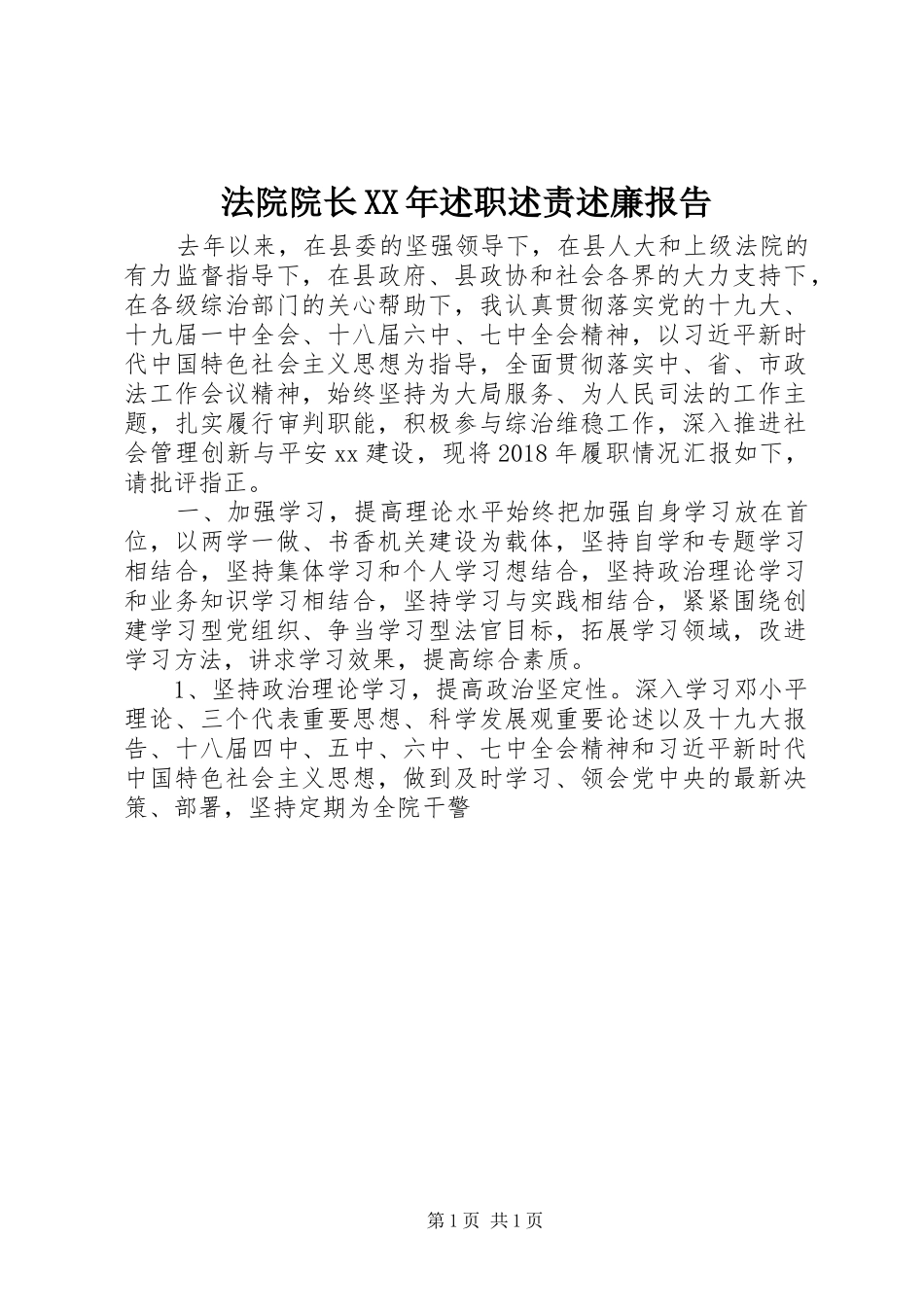 法院院长XX年述职述责述廉报告

去年以来，在县委的坚强领导下，在县人大和上级法院的有力监督指导下，在县政府、县政协和社会各界的大力支持下，在各级综治部门的关心帮助下，我认真贯彻落实党的十九大、十九届一中全会、十八届六中、七中全会精神，以习近平新时代中国特色社会主义思想为指导，全面贯彻落实中、省、市政法工作会议精神，始终坚持为大局服务、为人民司法的工作主题，扎实履行审判职能，积极参与综治维稳工作，深入推进社会管理创新与平安xx建设，现将2018年履职情况汇报如下，请批评指正。

一、加强学习，提高理论水平始终把加强自身学习放在首位，以两学一做、书香机关建设为载体，坚持自学和专题学习相结合，坚持集体学习和个人学习想结合，坚持政治理论学习和业务知识学习相结合，坚持学习与实践相结合，紧紧围绕创建学习型党组织、争当学习型法官目标，拓展学习领域，改进学习方法，讲求学习效果，提高综合素质。

1、坚持政治理论学习，提高政治坚定性。深入学习邓小平理论、三个代表重要思想、科学发展观重要论述以及十九大报告、十八届四中、五中、六中、七中全会精神和习近平新时代中国特色社会主义思想，做到及时学习、领会党中央的最新决策、部署，坚持定期为全院干警

第1页 共1页